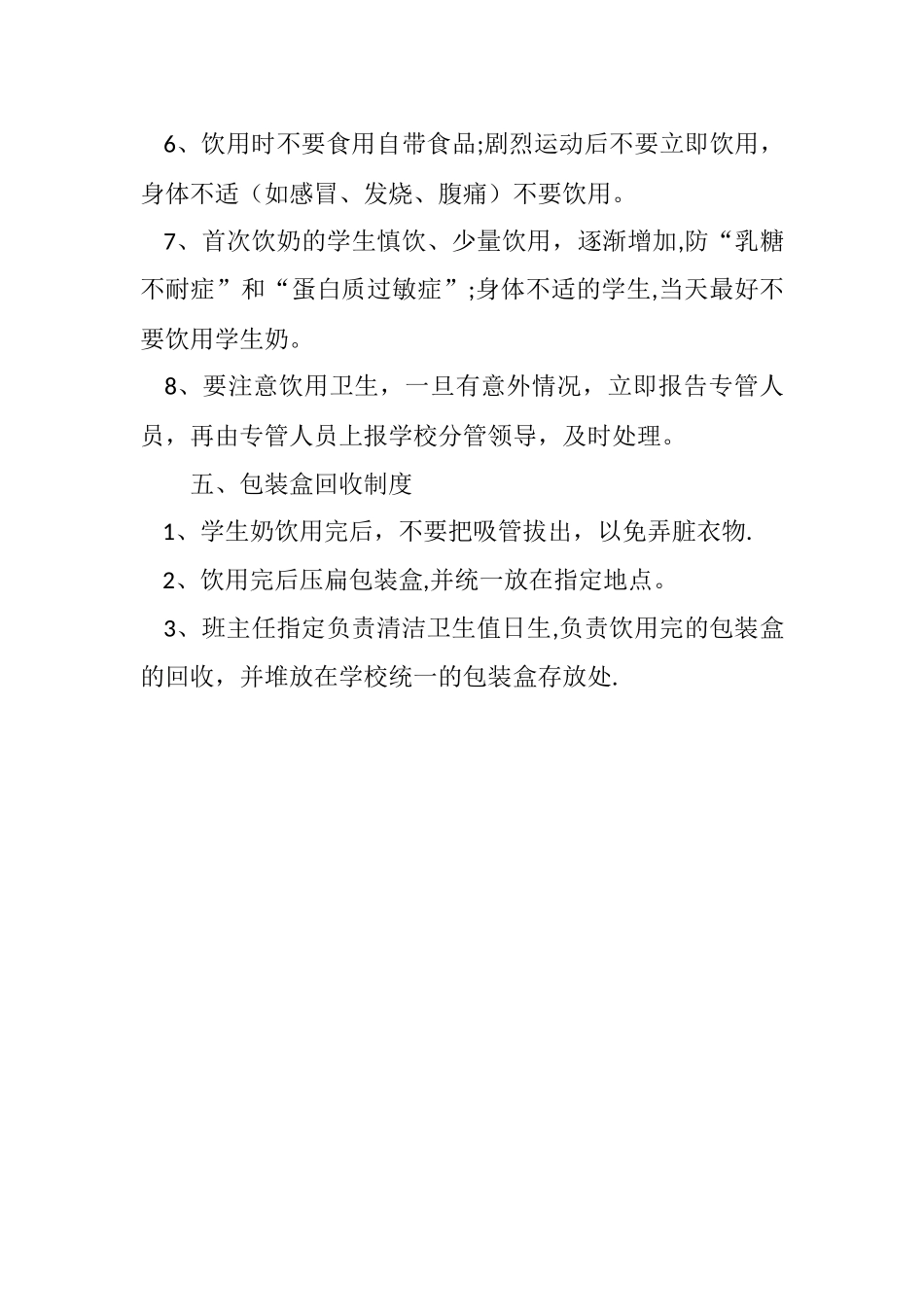 6、饮用时不要食用自带食品;剧烈运动后不要立即饮用，身体不适（如感冒、发烧、腹痛）不要饮用。

7、首次饮奶的学生慎饮、少量饮用，逐渐增加,防“乳糖不耐症”和“蛋白质过敏症”;身体不适的学生,当天最好不要饮用学生奶。

8、要注意饮用卫生，一旦有意外情况，立即报告专管人员，再由专管人员上报学校分管领导，及时处理。

五、包装盒回收制度

1、学生奶饮用完后，不要把吸管拔出，以免弄脏衣物.

2、饮用完后压扁包装盒,并统一放在指定地点。

3、班主任指定负责清洁卫生值日生,负责饮用完的包装盒的回收，并堆放在学校统一的包装盒存放处.